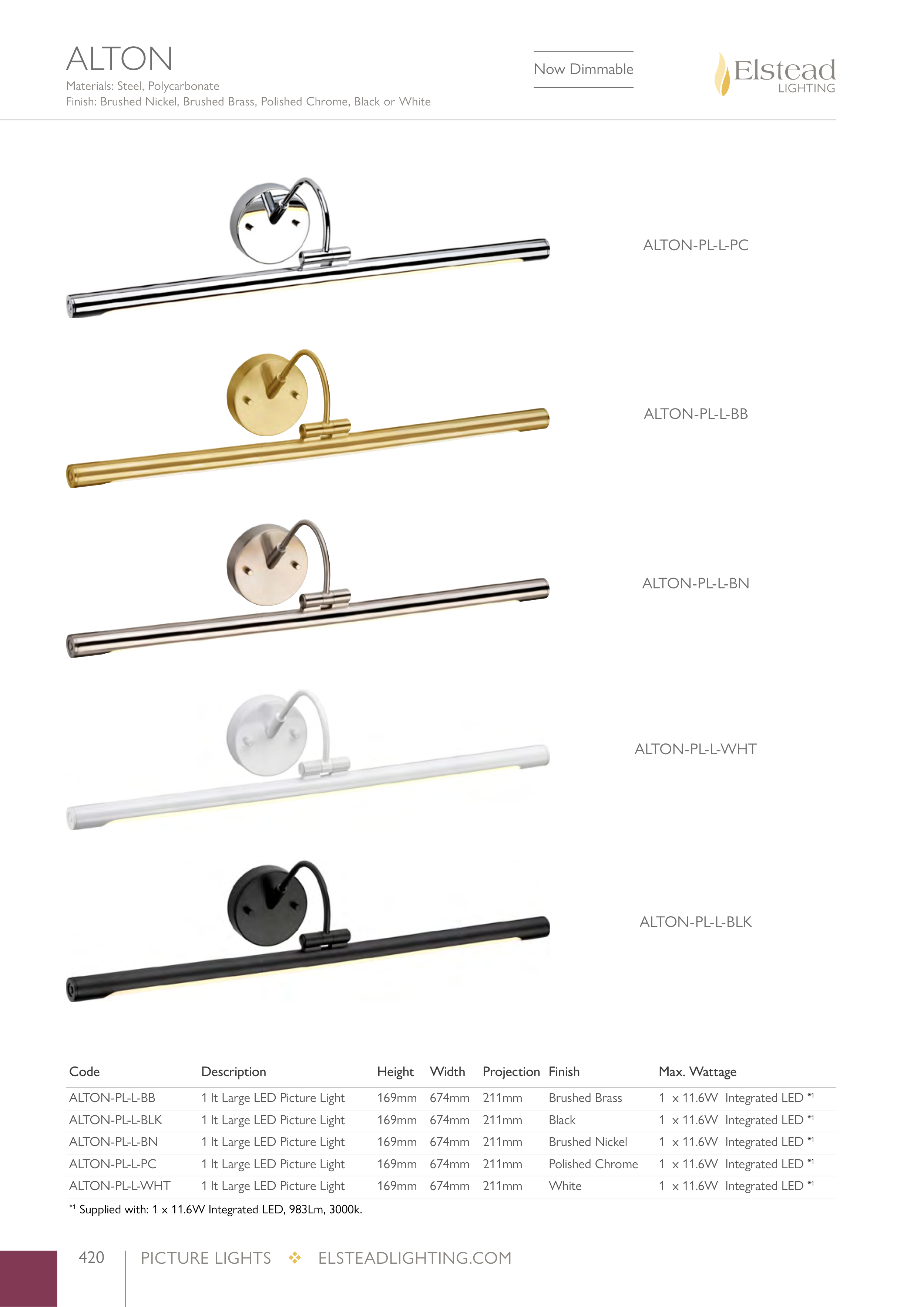 ALTON

Materials: Steel, Polycarbonate
Finish: Brushed Nickel, Brushed Brass, Polished Chrome, Black or White

Now Dimmable

Elstead
LIGHTING

ALTON-PL-L-PC

ALTON-PL-L-BB

ALTON-PL-L-BN

ALTON-PL-L-WHT

ALTON-PL-L-BLK

| Code | Description | Height | Width | Projection | Finish | Max. Wattage |
|---|---|---|---|---|---|---|
| ALTON-PL-L-BB | 1 lt Large LED Picture Light | 169mm | 674mm | 211mm | Brushed Brass | 1 x 11.6W Integrated LED $^{*1}$ |
| ALTON-PL-L-BLK | 1 lt Large LED Picture Light | 169mm | 674mm | 211mm | Black | 1 x 11.6W Integrated LED $^{*1}$ |
| ALTON-PL-L-BN | 1 lt Large LED Picture Light | 169mm | 674mm | 211mm | Brushed Nickel | 1 x 11.6W Integrated LED $^{*1}$ |
| ALTON-PL-L-PC | 1 lt Large LED Picture Light | 169mm | 674mm | 211mm | Polished Chrome | 1 x 11.6W Integrated LED $^{*1}$ |
| ALTON-PL-L-WHT | 1 lt Large LED Picture Light | 169mm | 674mm | 211mm | White | 1 x 11.6W Integrated LED $^{*1}$ |

$^{*1}$ Supplied with: 1 x 11.6W Integrated LED, 983Lm, 3000k.

420 PICTURE LIGHTS ❖ ELSTEADLIGHTING.COM